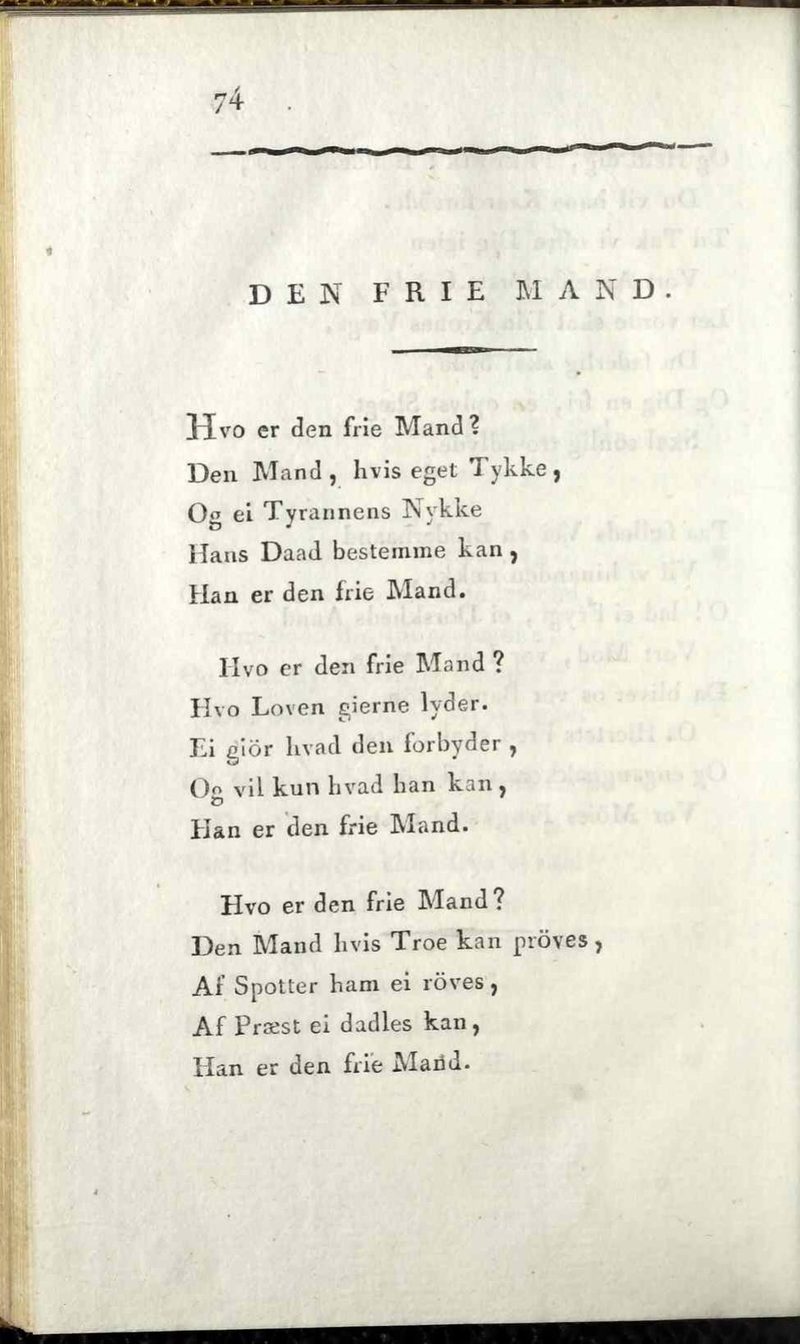 74

DEN FRIE MAND.

Hvo er den frie Mand?
Den Mand, hvis eget Tykke,
Og ei Tyrannens Nykke
Hans Daad bestemme kan,
Han er den frie Mand.

Hvo er den frie Mand?
Hvo Loven gierne lyder.
Ei giör hvad den forbyder,
Og vil kun hvad han kan,
Han er den frie Mand.

Hvo er den frie Mand?
Den Mand hvis Troe kan pröves,
Af Spotter ham ei röves,
Af Præst ei dadles kan,
Han er den frie Mand.